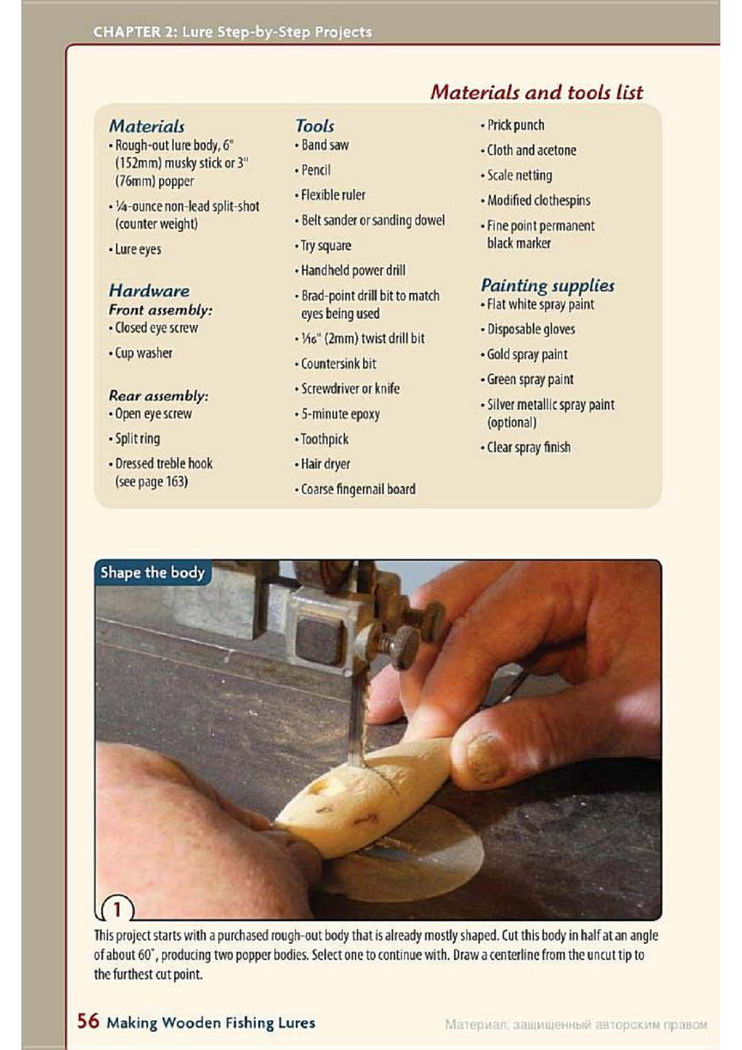 CHAPTER 2: Lure Step-by-Step Projects

Materials and tools list

Materials
• Rough-out lure body, 6" (152mm) musky stick or 3" (76mm) popper
• ¼-ounce non-lead split-shot (counter weight)
• Lure eyes

Hardware
Front assembly:
• Closed eye screw
• Cup washer

Rear assembly:
• Open eye screw
• Split ring
• Dressed treble hook (see page 163)

Tools
• Band saw
• Pencil
• Flexible ruler
• Belt sander or sanding dowel
• Try square
• Handheld power drill
• Brad-point drill bit to match eyes being used
• 1⁄16" (2mm) twist drill bit
• Countersink bit
• Screwdriver or knife
• 5-minute epoxy
• Toothpick
• Hair dryer
• Coarse fingernail board
• Prick punch
• Cloth and acetone
• Scale netting
• Modified clothespins
• Fine point permanent black marker

Painting supplies
• Flat white spray paint
• Disposable gloves
• Gold spray paint
• Green spray paint
• Silver metallic spray paint (optional)
• Clear spray finish

Shape the body

1

This project starts with a purchased rough-out body that is already mostly shaped. Cut this body in half at an angle of about 60°, producing two popper bodies. Select one to continue with. Draw a centerline from the uncut tip to the furthest cut point.

56 Making Wooden Fishing Lures

Материал, защищенный авторским правом